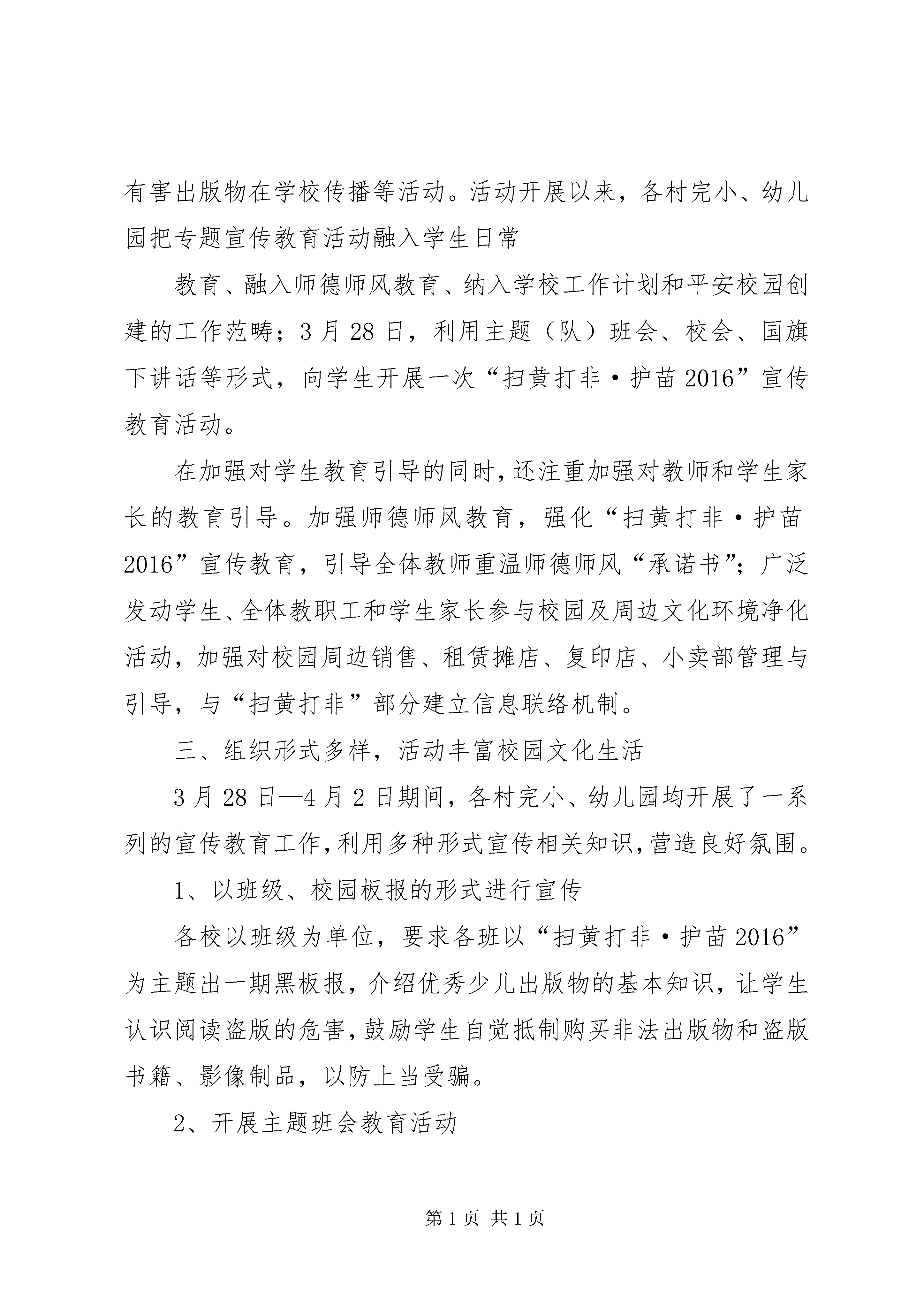 有害出版物在学校传播等活动。活动开展以来，各村完小、幼儿园把专题宣传教育活动融入学生日常

教育、融入师德师风教育、纳入学校工作计划和平安校园创建的工作范畴；3月28日，利用主题（队）班会、校会、国旗下讲话等形式，向学生开展一次“扫黄打非·护苗2016”宣传教育活动。

在加强对学生教育引导的同时，还注重加强对教师和学生家长的教育引导。加强师德师风教育，强化“扫黄打非·护苗2016”宣传教育，引导全体教师重温师德师风“承诺书”；广泛发动学生、全体教职工和学生家长参与校园及周边文化环境净化活动，加强对校园周边销售、租赁摊店、复印店、小卖部管理与引导，与“扫黄打非”部分建立信息联络机制。

三、组织形式多样，活动丰富校园文化生活

3月28日—4月2日期间，各村完小、幼儿园均开展了一系列的宣传教育工作，利用多种形式宣传相关知识，营造良好氛围。

1、以班级、校园板报的形式进行宣传

各校以班级为单位，要求各班以“扫黄打非·护苗2016”为主题出一期黑板报，介绍优秀少儿出版物的基本知识，让学生认识阅读盗版的危害，鼓励学生自觉抵制购买非法出版物和盗版书籍、影像制品，以防上当受骗。

2、开展主题班会教育活动

第1页 共1页